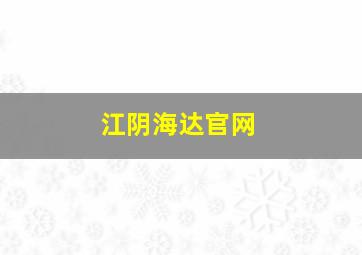 江阴海达官网